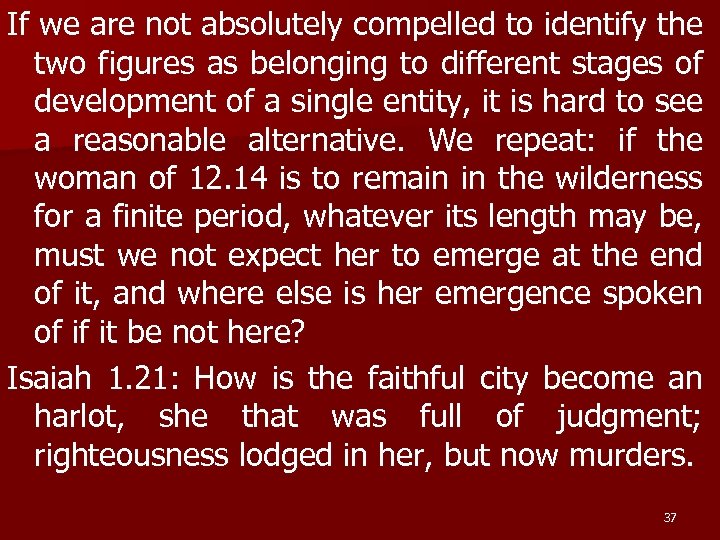 If we are not absolutely compelled to identify the two figures as belonging to different stages of development of a single entity, it is hard to see a reasonable alternative. We repeat: if the woman of 12.14 is to remain in the wilderness for a finite period, whatever its length may be, must we not expect her to emerge at the end of it, and where else is her emergence spoken of if it be not here?

Isaiah 1.21: How is the faithful city become an harlot, she that was full of judgment; righteousness lodged in her, but now murders.

37